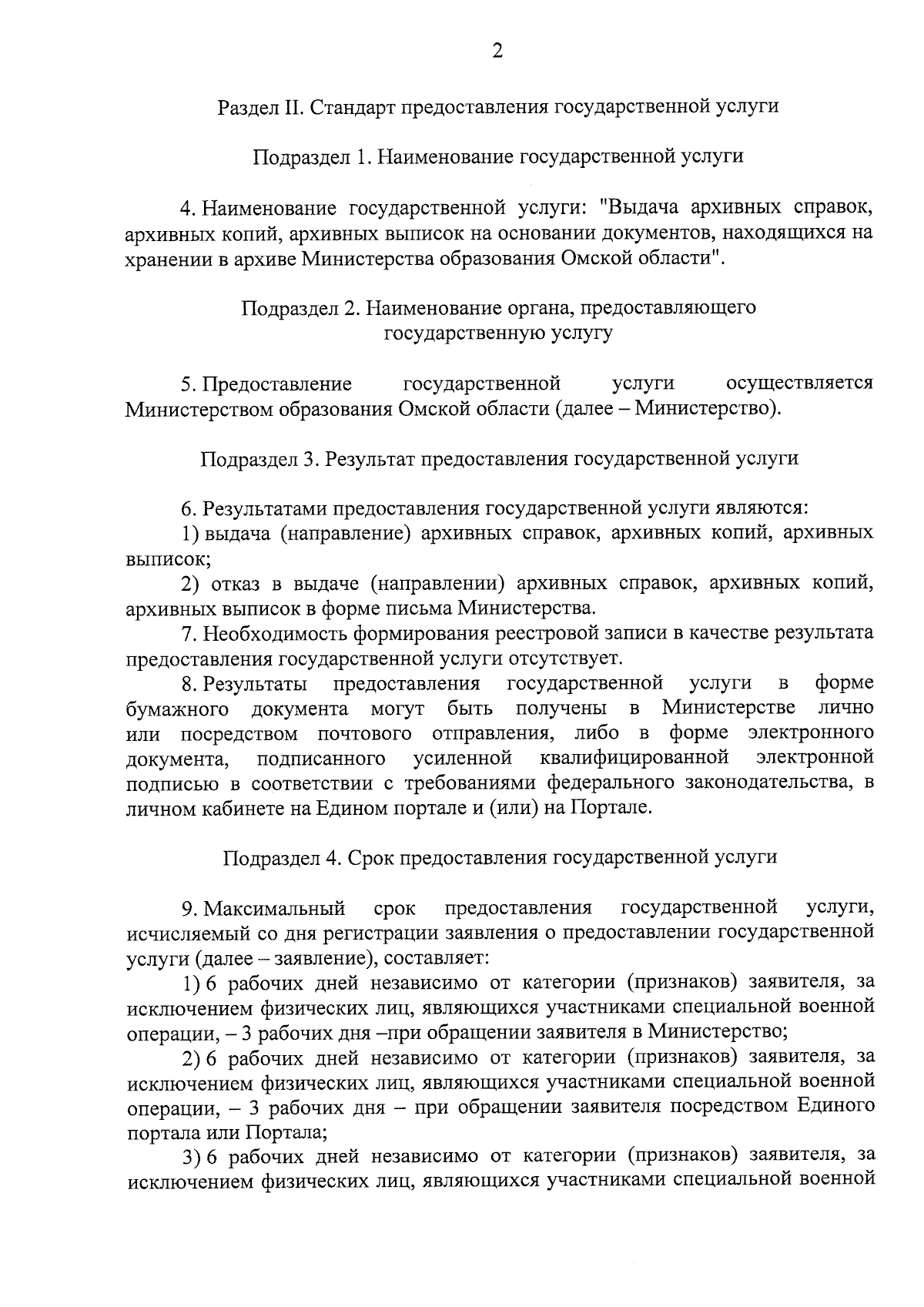 2

Раздел II. Стандарт предоставления государственной услуги

Подраздел 1. Наименование государственной услуги

4. Наименование государственной услуги: "Выдача архивных справок, архивных копий, архивных выписок на основании документов, находящихся на хранении в архиве Министерства образования Омской области".

Подраздел 2. Наименование органа, предоставляющего государственную услугу

5. Предоставление государственной услуги осуществляется Министерством образования Омской области (далее – Министерство).

Подраздел 3. Результат предоставления государственной услуги

6. Результатами предоставления государственной услуги являются:

1) выдача (направление) архивных справок, архивных копий, архивных выписок;

2) отказ в выдаче (направлении) архивных справок, архивных копий, архивных выписок в форме письма Министерства.

7. Необходимость формирования реестровой записи в качестве результата предоставления государственной услуги отсутствует.

8. Результаты предоставления государственной услуги в форме бумажного документа могут быть получены в Министерстве лично или посредством почтового отправления, либо в форме электронного документа, подписанного усиленной квалифицированной электронной подписью в соответствии с требованиями федерального законодательства, в личном кабинете на Едином портале и (или) на Портале.

Подраздел 4. Срок предоставления государственной услуги

9. Максимальный срок предоставления государственной услуги, исчисляемый со дня регистрации заявления о предоставлении государственной услуги (далее – заявление), составляет:

1) 6 рабочих дней независимо от категории (признаков) заявителя, за исключением физических лиц, являющихся участниками специальной военной операции, – 3 рабочих дня –при обращении заявителя в Министерство;

2) 6 рабочих дней независимо от категории (признаков) заявителя, за исключением физических лиц, являющихся участниками специальной военной операции, – 3 рабочих дня – при обращении заявителя посредством Единого портала или Портала;

3) 6 рабочих дней независимо от категории (признаков) заявителя, за исключением физических лиц, являющихся участниками специальной военной